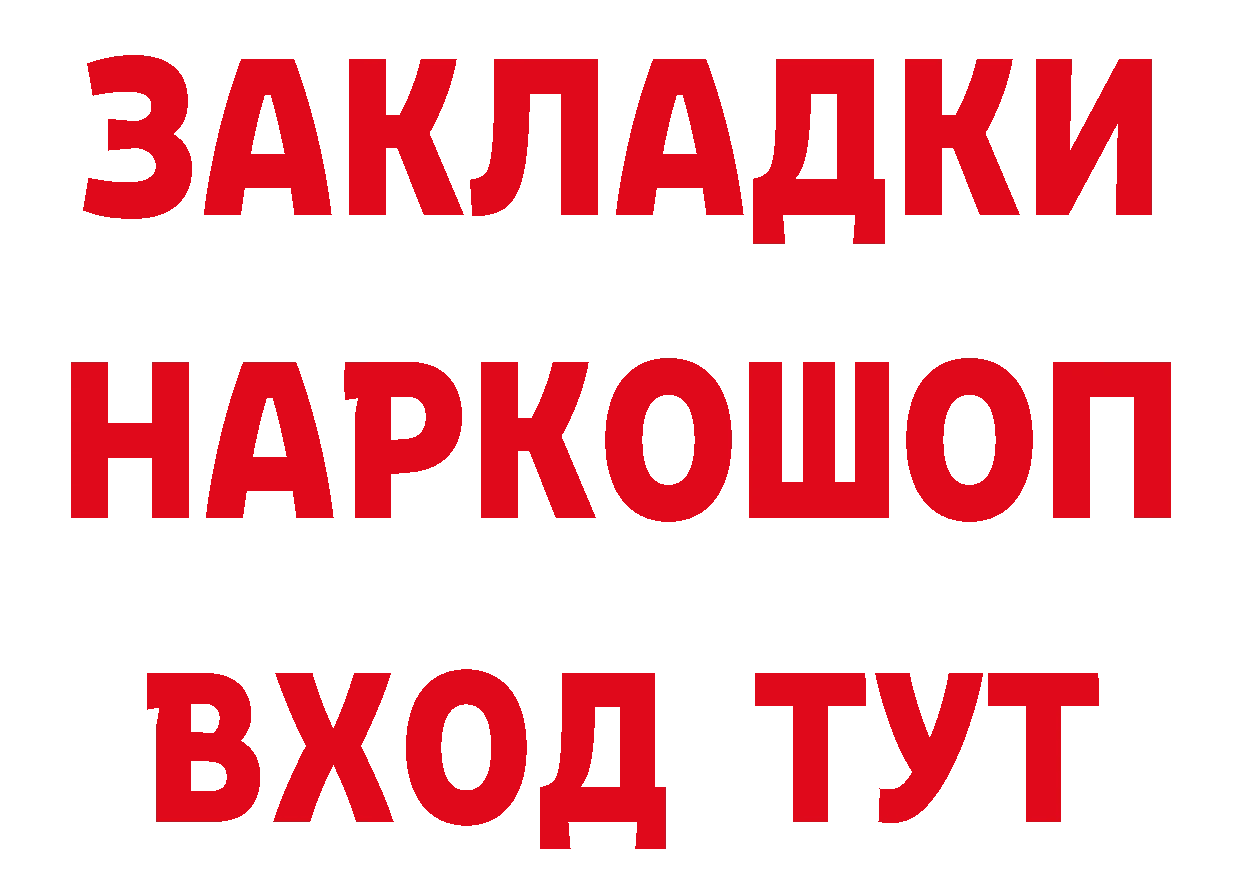 ЗАКЛАДКИ НАРКОШОП ВХОД ТУТ